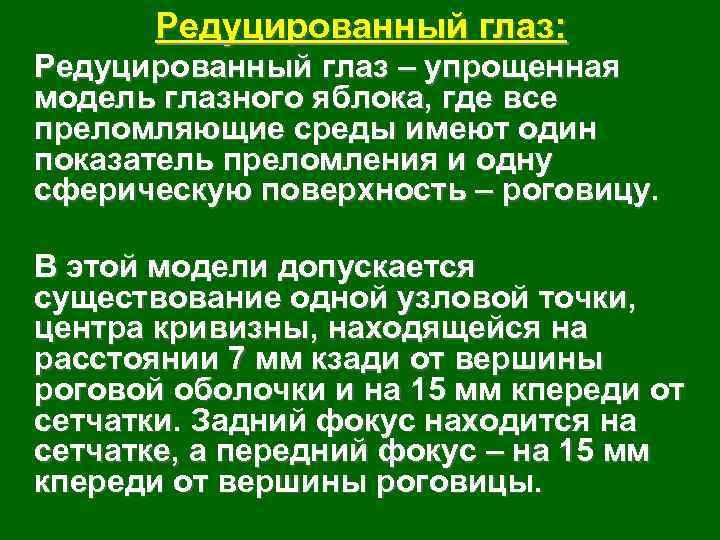 Редуцированный глаз:

Редуцированный глаз – упрощенная модель глазного яблока, где все преломляющие среды имеют один показатель преломления и одну сферическую поверхность – роговицу.

В этой модели допускается существование одной узловой точки, центра кривизны, находящейся на расстоянии 7 мм кзади от вершины роговой оболочки и на 15 мм кпереди от сетчатки. Задний фокус находится на сетчатке, а передний фокус – на 15 мм кпереди от вершины роговицы.